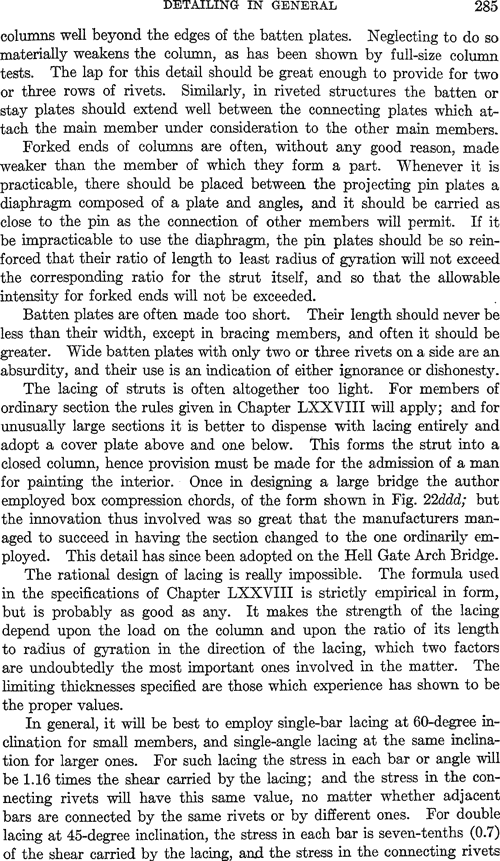 DETAILING IN GENERAL 285

columns well beyond the edges of the batten plates. Neglecting to do so materially weakens the column, as has been shown by full-size column tests. The lap for this detail should be great enough to provide for two or three rows of rivets. Similarly, in riveted structures the batten or stay plates should extend well between the connecting plates which attach the main member under consideration to the other main members.

Forked ends of columns are often, without any good reason, made weaker than the member of which they form a part. Whenever it is practicable, there should be placed between the projecting pin plates a diaphragm composed of a plate and angles, and it should be carried as close to the pin as the connection of other members will permit. If it be impracticable to use the diaphragm, the pin plates should be so reinforced that their ratio of length to least radius of gyration will not exceed the corresponding ratio for the strut itself, and so that the allowable intensity for forked ends will not be exceeded.

Batten plates are often made too short. Their length should never be less than their width, except in bracing members, and often it should be greater. Wide batten plates with only two or three rivets on a side are an absurdity, and their use is an indication of either ignorance or dishonesty.

The lacing of struts is often altogether too light. For members of ordinary section the rules given in Chapter LXXVIII will apply; and for unusually large sections it is better to dispense with lacing entirely and adopt a cover plate above and one below. This forms the strut into a closed column, hence provision must be made for the admission of a man for painting the interior. Once in designing a large bridge the author employed box compression chords, of the form shown in Fig. 22ddd; but the innovation thus involved was so great that the manufacturers managed to succeed in having the section changed to the one ordinarily employed. This detail has since been adopted on the Hell Gate Arch Bridge.

The rational design of lacing is really impossible. The formula used in the specifications of Chapter LXXVIII is strictly empirical in form, but is probably as good as any. It makes the strength of the lacing depend upon the load on the column and upon the ratio of its length to radius of gyration in the direction of the lacing, which two factors are undoubtedly the most important ones involved in the matter. The limiting thicknesses specified are those which experience has shown to be the proper values.

In general, it will be best to employ single-bar lacing at 60-degree inclination for small members, and single-angle lacing at the same inclination for larger ones. For such lacing the stress in each bar or angle will be 1.16 times the shear carried by the lacing; and the stress in the connecting rivets will have this same value, no matter whether adjacent bars are connected by the same rivets or by different ones. For double lacing at 45-degree inclination, the stress in each bar is seven-tenths (0.7) of the shear carried by the lacing, and the stress in the connecting rivets